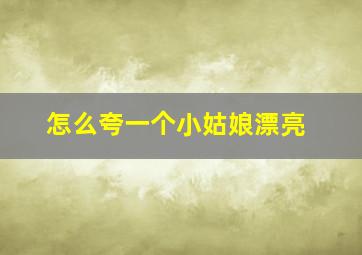 怎么夸一个小姑娘漂亮